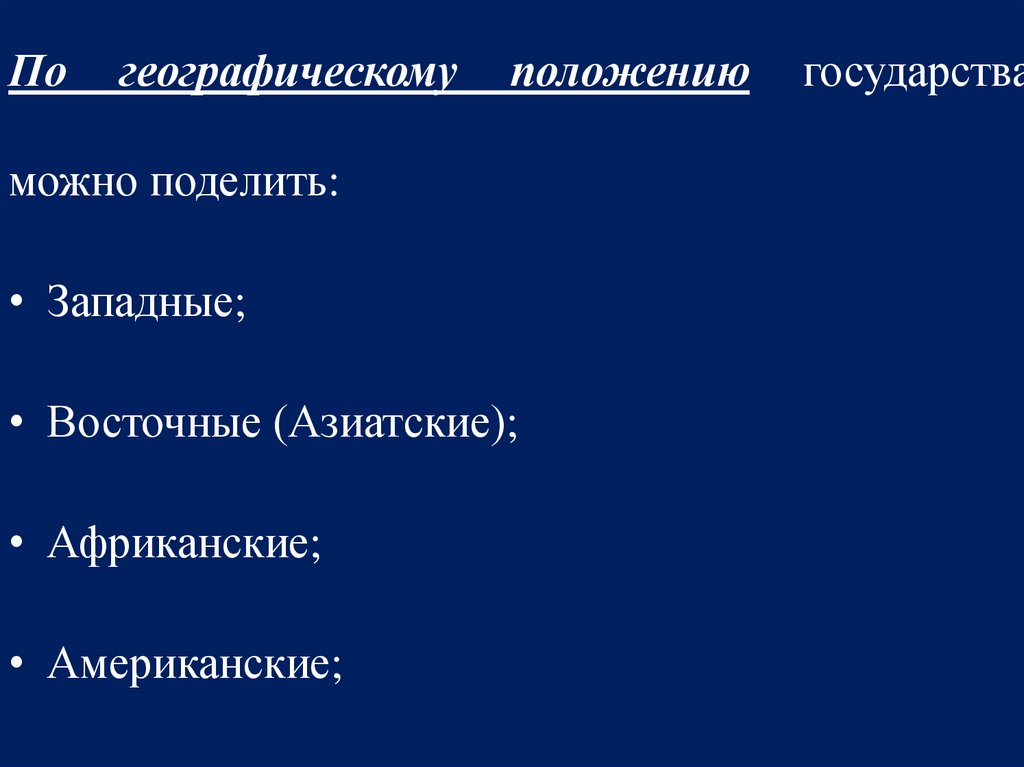 По географическому положению государства можно поделить:

• Западные;

• Восточные (Азиатские);

• Африканские;

• Американские;